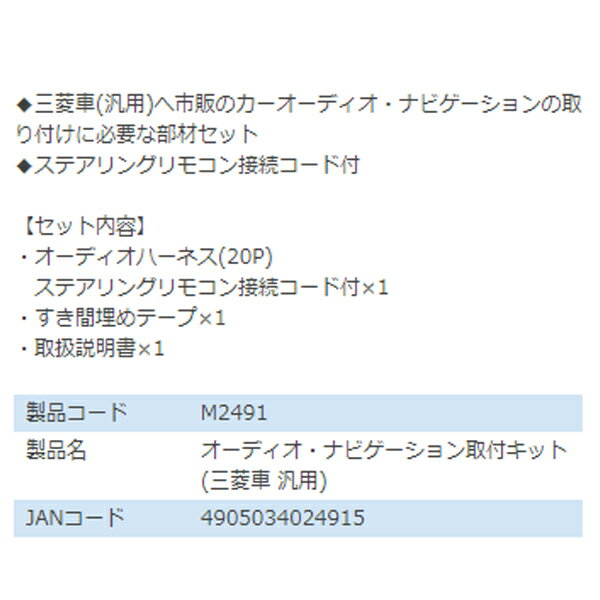 ◆三菱車(汎用)へ市販のカーオーディオ・ナビゲーションの取り付けに必要な部材セット
◆ステアリングリモコン接続コード付

【セット内容】
・オーディオハーネス(20P)
ステアリングリモコン接続コード付×1
・すき間埋めテープ×1
・取扱説明書×1

| 製品コード | M2491 |
|---|---|
| 製品名 | オーディオ・ナビゲーション取付キット(三菱車 汎用) |
| JANコード | 4905034024915 |